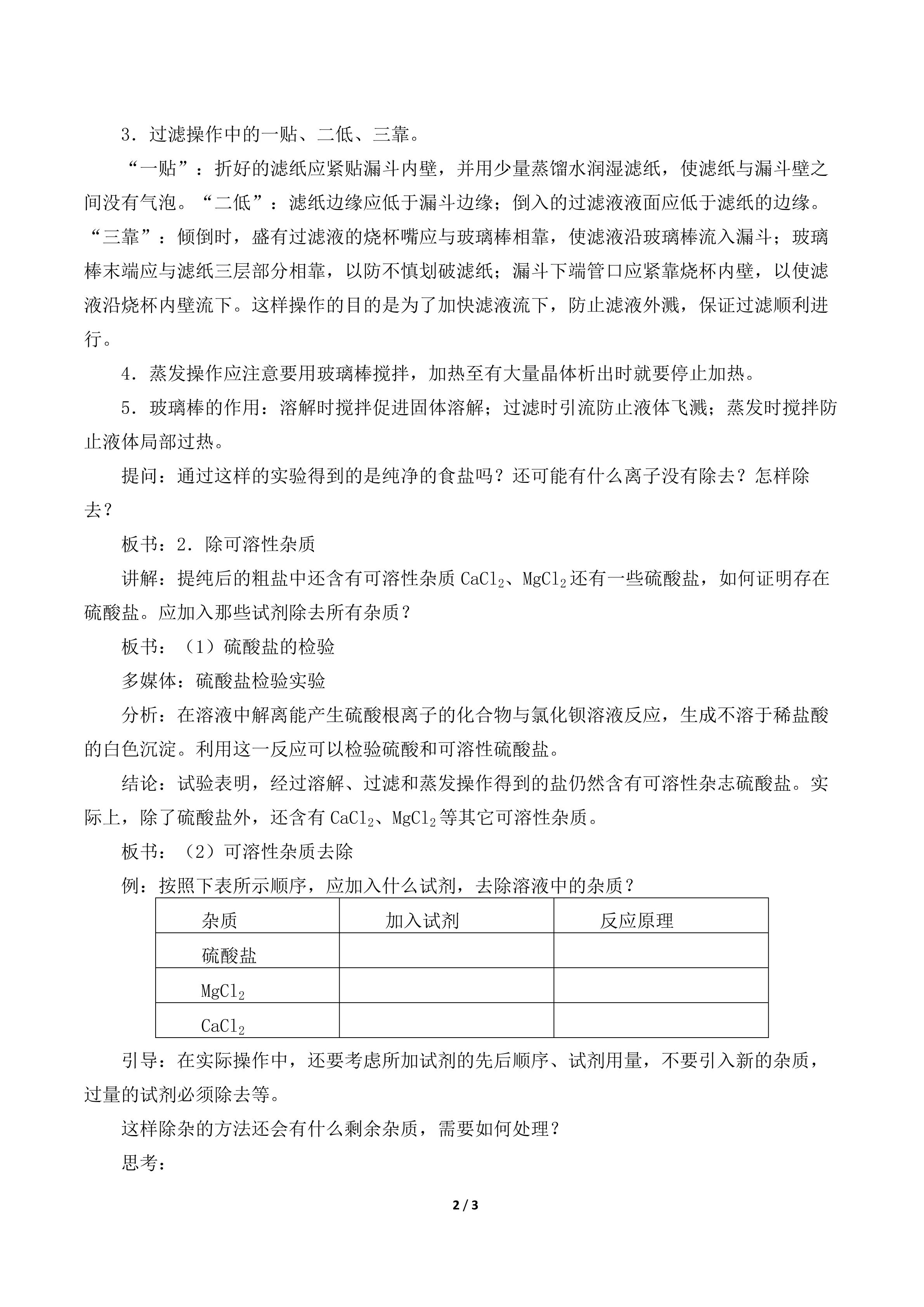 3．过滤操作中的一贴、二低、三靠。

“一贴”：折好的滤纸应紧贴漏斗内壁，并用少量蒸馏水润湿滤纸，使滤纸与漏斗壁之间没有气泡。“二低”：滤纸边缘应低于漏斗边缘；倒入的过滤液液面应低于滤纸的边缘。“三靠”：倾倒时，盛有过滤液的烧杯嘴应与玻璃棒相靠，使滤液沿玻璃棒流入漏斗；玻璃棒末端应与滤纸三层部分相靠，以防不慎划破滤纸；漏斗下端管口应紧靠烧杯内壁，以使滤液沿烧杯内壁流下。这样操作的目的是为了加快滤液流下，防止滤液外溅，保证过滤顺利进行。

4．蒸发操作应注意要用玻璃棒搅拌，加热至有大量晶体析出时就要停止加热。

5．玻璃棒的作用：溶解时搅拌促进固体溶解；过滤时引流防止液体飞溅；蒸发时搅拌防止液体局部过热。

提问：通过这样的实验得到的是纯净的食盐吗？还可能有什么离子没有除去？怎样除去？

板书：2．除可溶性杂质

讲解：提纯后的粗盐中还含有可溶性杂质 $CaCl_2$、$MgCl_2$ 还有一些硫酸盐，如何证明存在硫酸盐。应加入那些试剂除去所有杂质？

板书：（1）硫酸盐的检验

多媒体：硫酸盐检验实验

分析：在溶液中解离能产生硫酸根离子的化合物与氯化钡溶液反应，生成不溶于稀盐酸的白色沉淀。利用这一反应可以检验硫酸和可溶性硫酸盐。

结论：试验表明，经过溶解、过滤和蒸发操作得到的盐仍然含有可溶性杂志硫酸盐。实际上，除了硫酸盐外，还含有 $CaCl_2$、$MgCl_2$ 等其它可溶性杂质。

板书：（2）可溶性杂质去除

例：按照下表所示顺序，应加入什么试剂，去除溶液中的杂质？

| 杂质 | 加入试剂 | 反应原理 |
|---|---|---|
| 硫酸盐 | | |
| $MgCl_2$ | | |
| $CaCl_2$ | | |

引导：在实际操作中，还要考虑所加试剂的先后顺序、试剂用量，不要引入新的杂质，过量的试剂必须除去等。

这样除杂的方法还会有什么剩余杂质，需要如何处理？

思考：

2 / 3